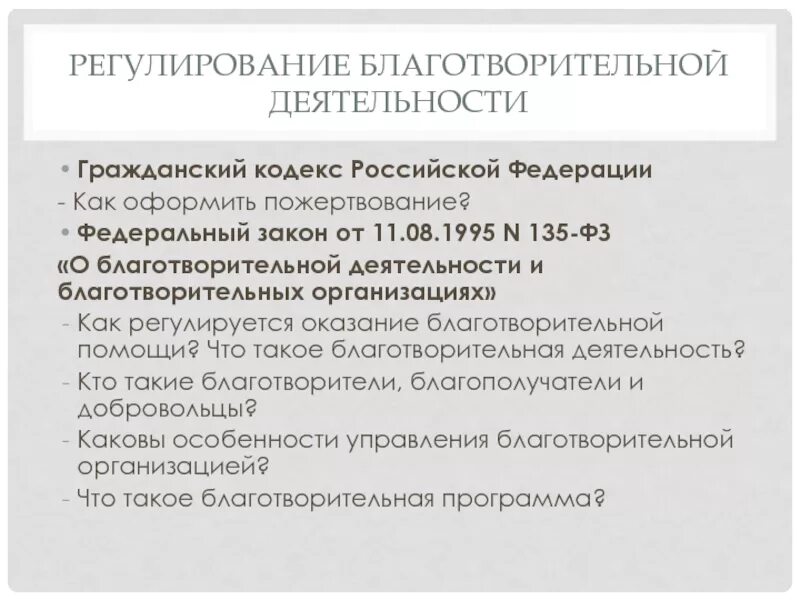 РЕГУЛИРОВАНИЕ БЛАГОТВОРИТЕЛЬНОЙ ДЕЯТЕЛЬНОСТИ

• Гражданский кодекс Российской Федерации

- Как оформить пожертвование?

• Федеральный закон от 11.08.1995 N 135-ФЗ

«О благотворительной деятельности и благотворительных организациях»

- Как регулируется оказание благотворительной помощи? Что такое благотворительная деятельность?

- Кто такие благотворители, благополучатели и добровольцы?

- Каковы особенности управления благотворительной организацией?

- Что такое благотворительная программа?